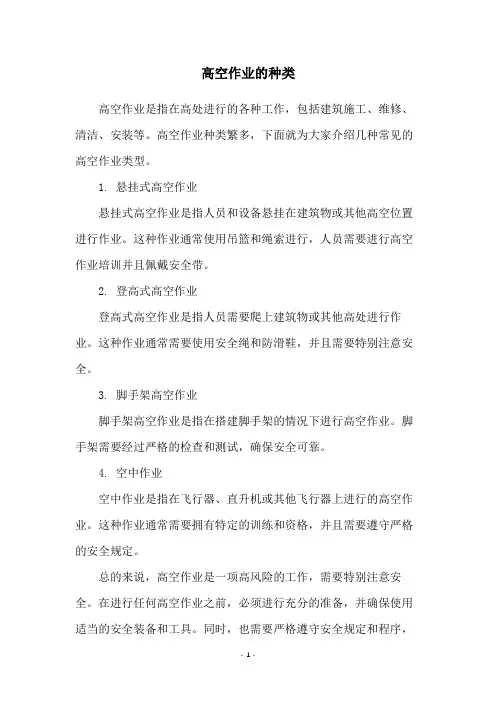 高空作业的种类

高空作业是指在高处进行的各种工作，包括建筑施工、维修、清洁、安装等。高空作业种类繁多，下面就为大家介绍几种常见的高空作业类型。

1. 悬挂式高空作业

悬挂式高空作业是指人员和设备悬挂在建筑物或其他高空位置进行作业。这种作业通常使用吊篮和绳索进行，人员需要进行高空作业培训并且佩戴安全带。

2. 登高式高空作业

登高式高空作业是指人员需要爬上建筑物或其他高处进行作业。这种作业通常需要使用安全绳和防滑鞋，并且需要特别注意安全。

3. 脚手架高空作业

脚手架高空作业是指在搭建脚手架的情况下进行高空作业。脚手架需要经过严格的检查和测试，确保安全可靠。

4. 空中作业

空中作业是指在飞行器、直升机或其他飞行器上进行的高空作业。这种作业通常需要拥有特定的训练和资格，并且需要遵守严格的安全规定。

总的来说，高空作业是一项高风险的工作，需要特别注意安全。在进行任何高空作业之前，必须进行充分的准备，并确保使用适当的安全装备和工具。同时，也需要严格遵守安全规定和程序，

- 1 -